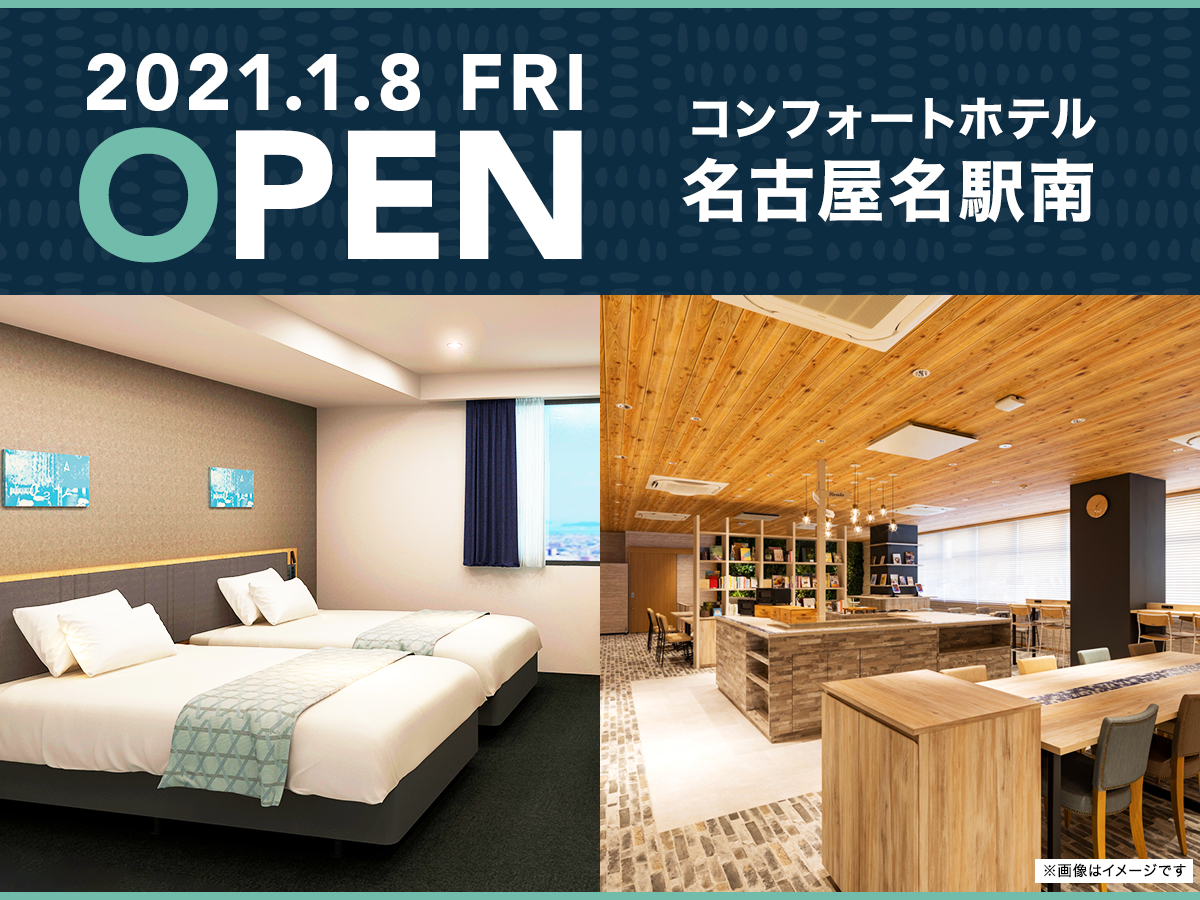 2021.1.8 FRI
OPEN

コンフォートホテル
名古屋名駅南

※画像はイメージです